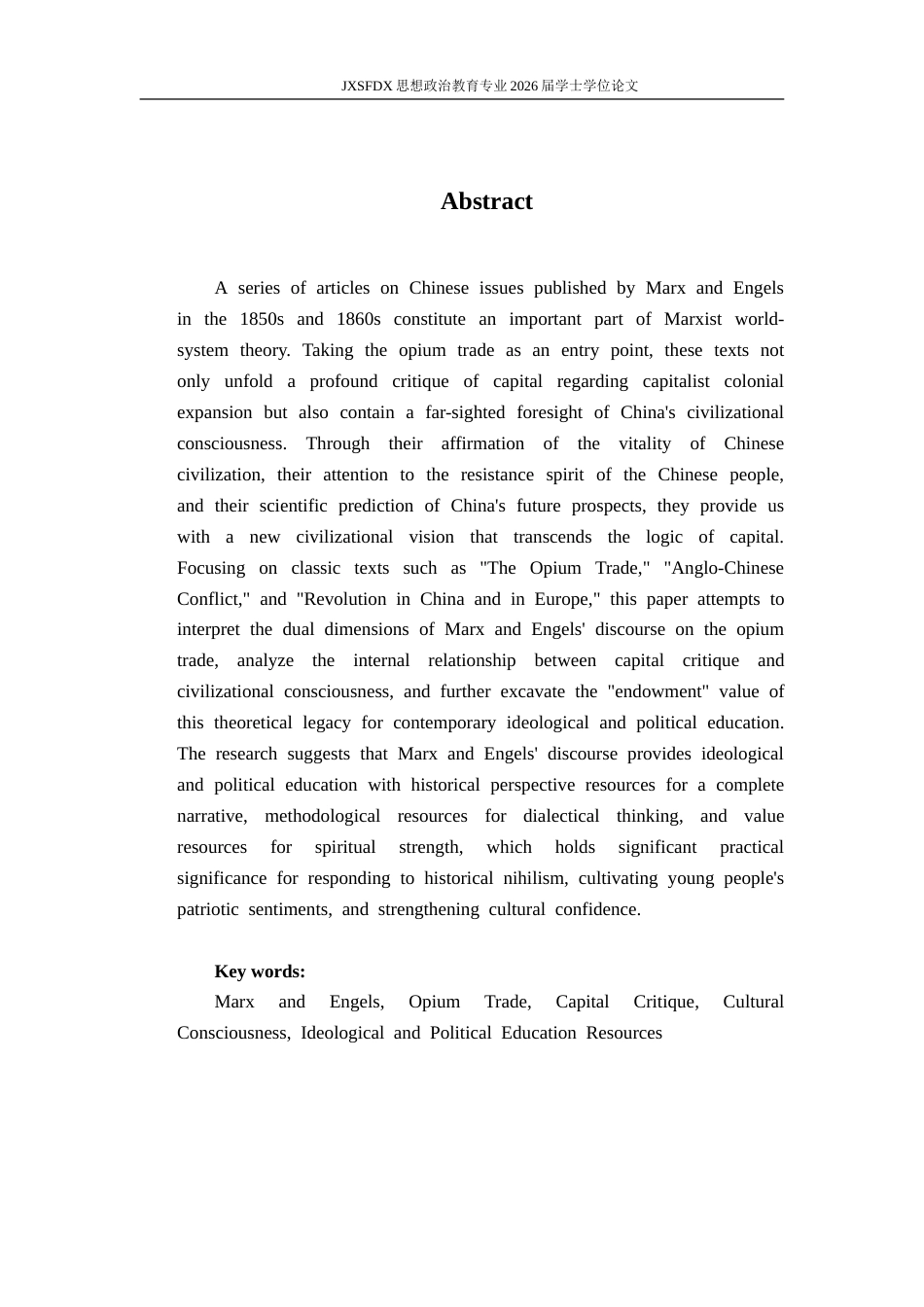 JXSFDX思想政治教育专业2026届学士学位论文

Abstract

A series of articles on Chinese issues published by Marx and Engels in the 1850s and 1860s constitute an important part of Marxist world-system theory. Taking the opium trade as an entry point, these texts not only unfold a profound critique of capital regarding capitalist colonial expansion but also contain a far-sighted foresight of China's civilizational consciousness. Through their affirmation of the vitality of Chinese civilization, their attention to the resistance spirit of the Chinese people, and their scientific prediction of China's future prospects, they provide us with a new civilizational vision that transcends the logic of capital. Focusing on classic texts such as "The Opium Trade," "Anglo-Chinese Conflict," and "Revolution in China and in Europe," this paper attempts to interpret the dual dimensions of Marx and Engels' discourse on the opium trade, analyze the internal relationship between capital critique and civilizational consciousness, and further excavate the "endowment" value of this theoretical legacy for contemporary ideological and political education. The research suggests that Marx and Engels' discourse provides ideological and political education with historical perspective resources for a complete narrative, methodological resources for dialectical thinking, and value resources for spiritual strength, which holds significant practical significance for responding to historical nihilism, cultivating young people's patriotic sentiments, and strengthening cultural confidence.

Key words:

Marx and Engels, Opium Trade, Capital Critique, Cultural Consciousness, Ideological and Political Education Resources